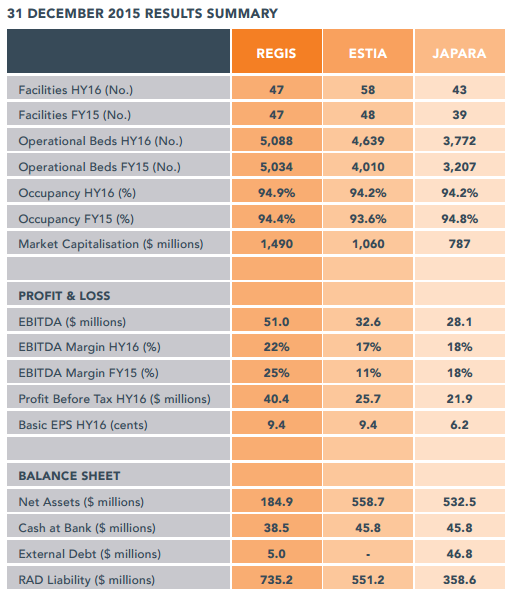 31 DECEMBER 2015 RESULTS SUMMARY

| | REGIS | ESTIA | JAPARA |
|---|---|---|---|
| Facilities HY16 (No.) | 47 | 58 | 43 |
| Facilities FY15 (No.) | 47 | 48 | 39 |
| Operational Beds HY16 (No.) | 5,088 | 4,639 | 3,772 |
| Operational Beds FY15 (No.) | 5,034 | 4,010 | 3,207 |
| Occupancy HY16 (%) | 94.9% | 94.2% | 94.2% |
| Occupancy FY15 (%) | 94.4% | 93.6% | 94.8% |
| Market Capitalisation ($ millions) | 1,490 | 1,060 | 787 |
| | | | |
| PROFIT & LOSS | | | |
| EBITDA ($ millions) | 51.0 | 32.6 | 28.1 |
| EBITDA Margin HY16 (%) | 22% | 17% | 18% |
| EBITDA Margin FY15 (%) | 25% | 11% | 18% |
| Profit Before Tax HY16 ($ millions) | 40.4 | 25.7 | 21.9 |
| Basic EPS HY16 (cents) | 9.4 | 9.4 | 6.2 |
| | | | |
| BALANCE SHEET | | | |
| Net Assets ($ millions) | 184.9 | 558.7 | 532.5 |
| Cash at Bank ($ millions) | 38.5 | 45.8 | 45.8 |
| External Debt ($ millions) | 5.0 | - | 46.8 |
| RAD Liability ($ millions) | 735.2 | 551.2 | 358.6 |